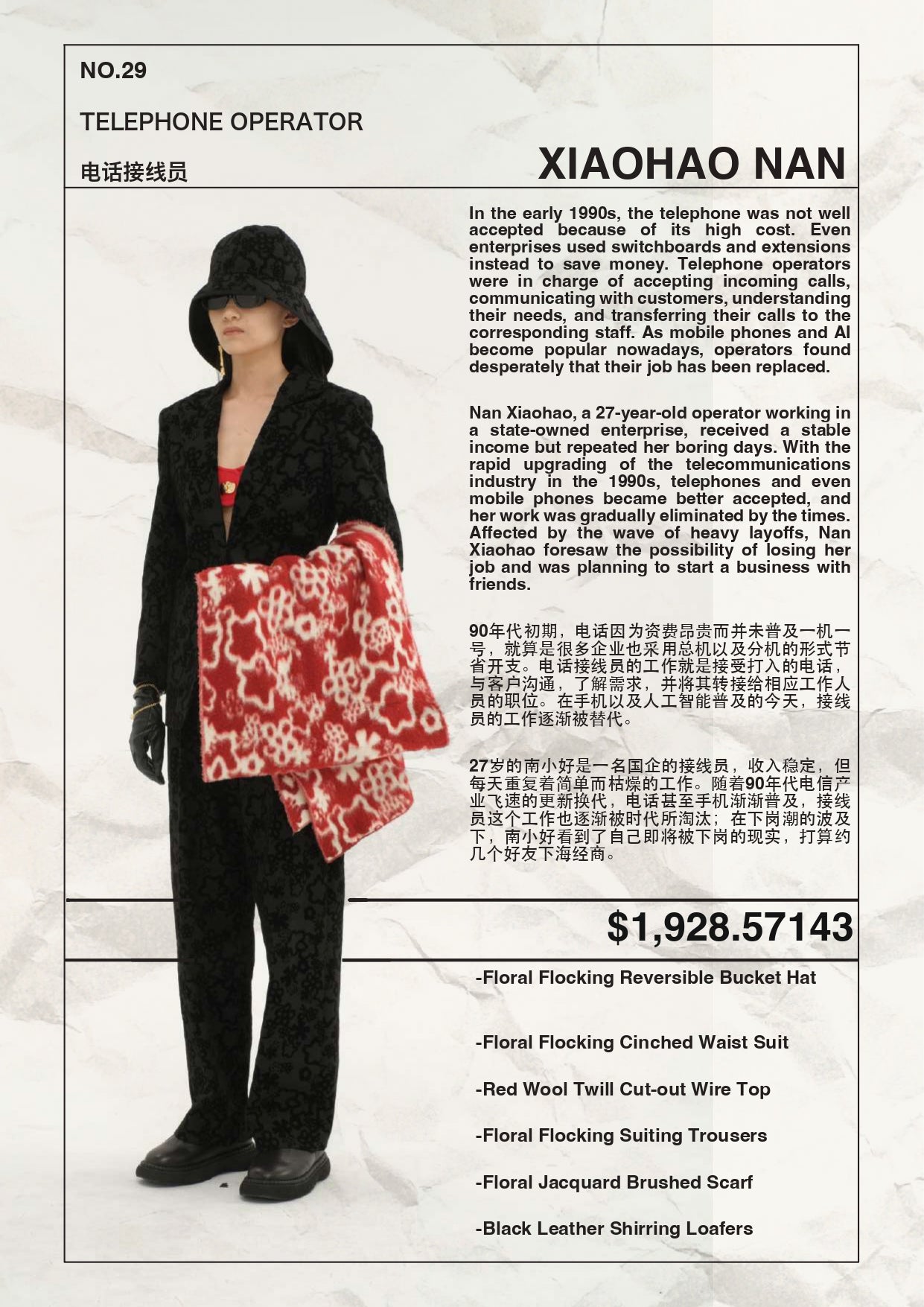 NO.29

TELEPHONE OPERATOR

电话接线员

XIAOHAO NAN

In the early 1990s, the telephone was not well accepted because of its high cost. Even enterprises used switchboards and extensions instead to save money. Telephone operators were in charge of accepting incoming calls, communicating with customers, understanding their needs, and transferring their calls to the corresponding staff. As mobile phones and AI become popular nowadays, operators found desperately that their job has been replaced.

Nan Xiaohao, a 27-year-old operator working in a state-owned enterprise, received a stable income but repeated her boring days. With the rapid upgrading of the telecommunications industry in the 1990s, telephones and even mobile phones became better accepted, and her work was gradually eliminated by the times. Affected by the wave of heavy layoffs, Nan Xiaohao foresaw the possibility of losing her job and was planning to start a business with friends.

90年代初期，电话因为资费昂贵而并未普及一机一号，就算是很多企业也采用总机以及分机的形式节省开支。电话接线员的工作就是接受打入的电话，与客户沟通，了解需求，并将其转接给相应工作人员的职位。在手机以及人工智能普及的今天，接线员的工作逐渐被替代。

27岁的南小好是一名国企的接线员，收入稳定，但每天重复着简单而枯燥的工作。随着90年代电信产业飞速的更新换代，电话甚至手机渐渐普及，接线员这个工作也逐渐被时代所淘汰；在下岗潮的波及下，南小好看到了自己即将被下岗的现实，打算约几个好友下海经商。

$1,928.57143

-Floral Flocking Reversible Bucket Hat

-Floral Flocking Cinched Waist Suit

-Red Wool Twill Cut-out Wire Top

-Floral Flocking Suiting Trousers

-Floral Jacquard Brushed Scarf

-Black Leather Shirring Loafers